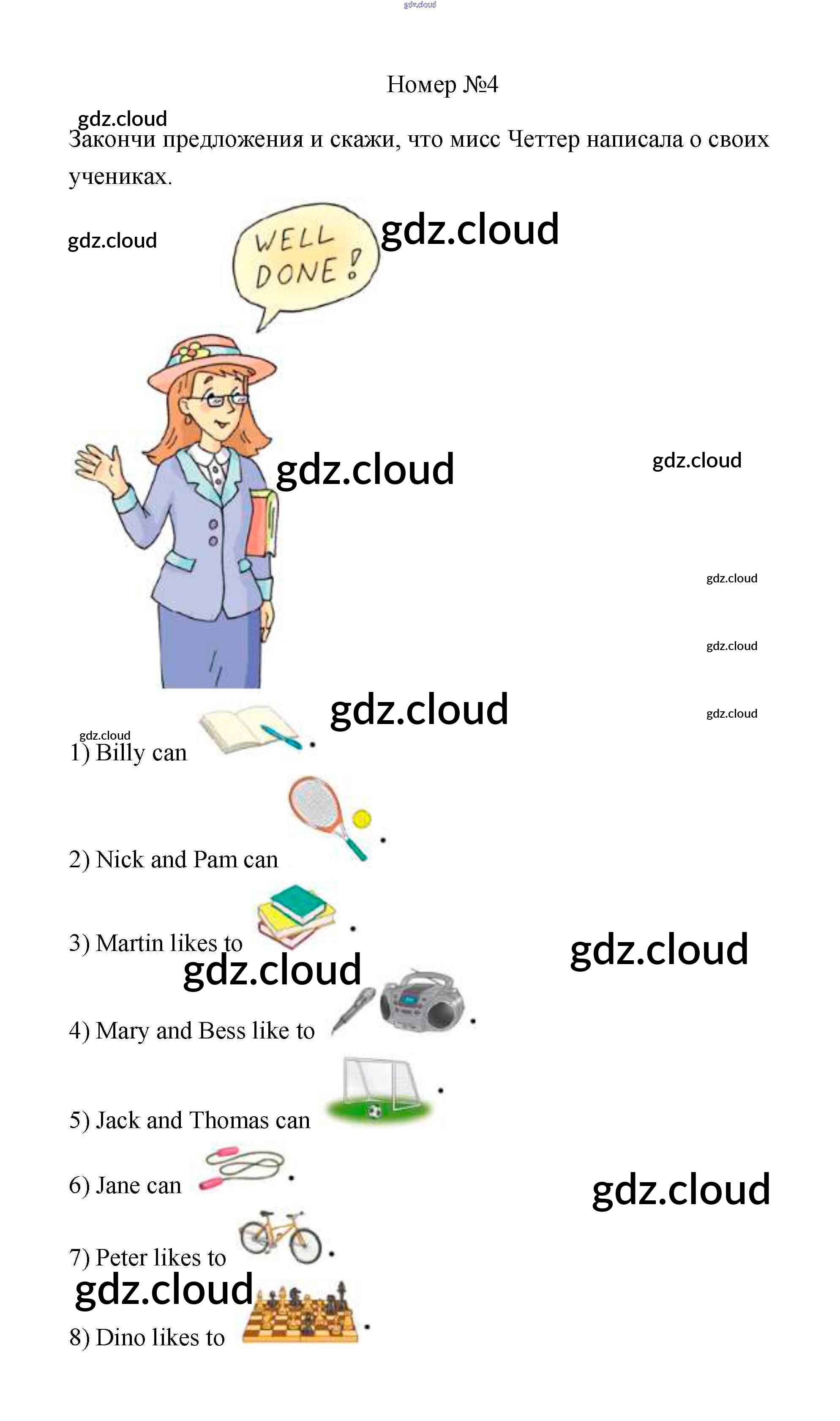 Номер №4

Закончи предложения и скажи, что мисс Четтер написала о своих учениках.

WELL DONE!

1) Billy can .

2) Nick and Pam can .

3) Martin likes to .

4) Mary and Bess like to .

5) Jack and Thomas can .

6) Jane can .

7) Peter likes to .

8) Dino likes to .

gdz.cloud